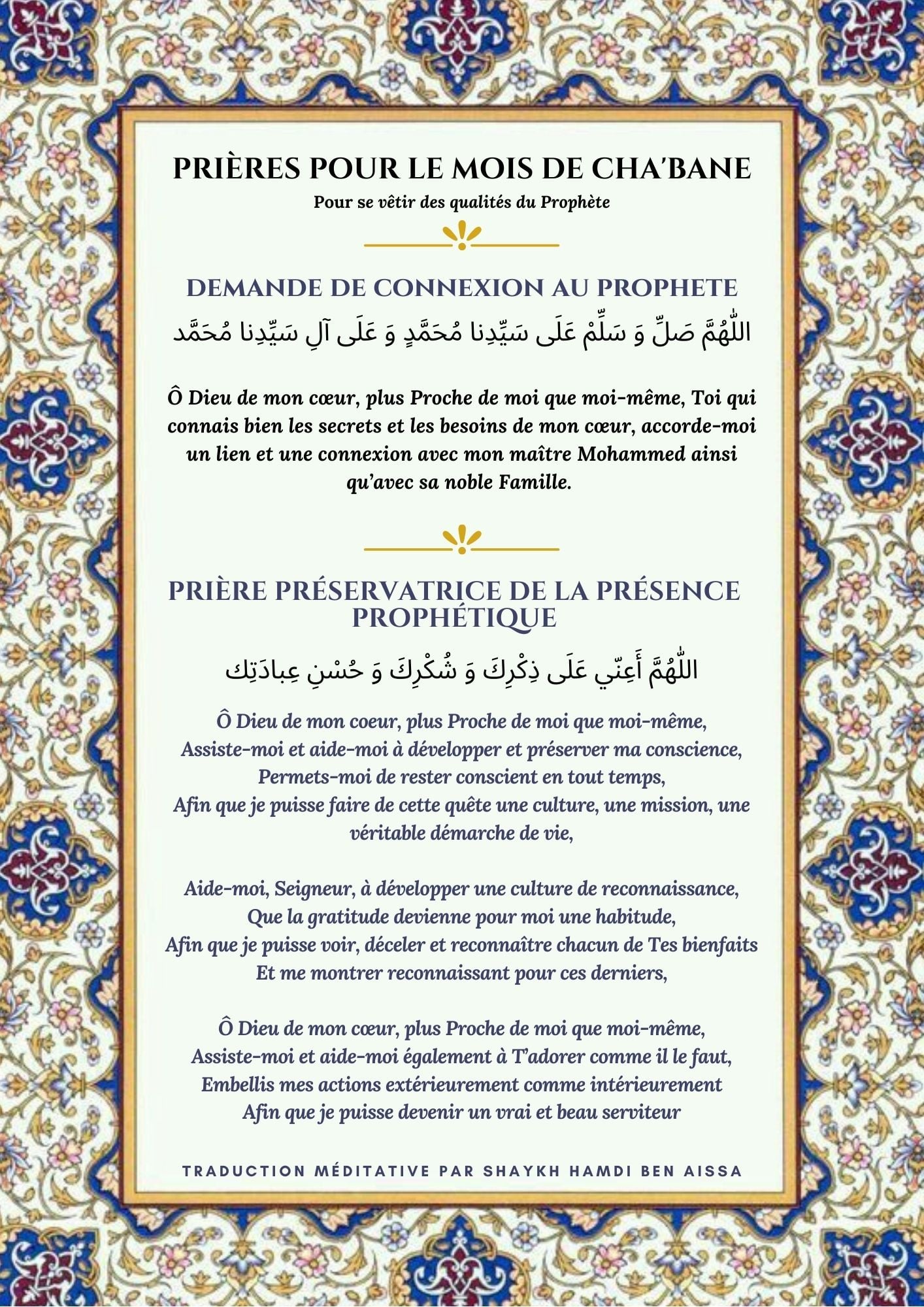 PRIÈRES POUR LE MOIS DE CHA'BANE
Pour se vêtir des qualités du Prophète

DEMANDE DE CONNEXION AU PROPHETE
اللّٰهُمَّ صَلِّ وَ سَلِّمْ عَلَى سَيِّدِنا مُحَمَّدٍ وَ عَلَى آلِ سَيِّدِنا مُحَمَّد

Ô Dieu de mon cœur, plus Proche de moi que moi-même, Toi qui connais bien les secrets et les besoins de mon cœur, accorde-moi un lien et une connexion avec mon maître Mohammed ainsi qu'avec sa noble Famille.

PRIÈRE PRÉSERVATRICE DE LA PRÉSENCE PROPHÉTIQUE
اللّٰهُمَّ أَعِنّي عَلَى ذِكْرِكَ وَ شُكْرِكَ وَ حُسْنِ عِبادَتِك

Ô Dieu de mon coeur, plus Proche de moi que moi-même,
Assiste-moi et aide-moi à développer et préserver ma conscience,
Permets-moi de rester conscient en tout temps,
Afin que je puisse faire de cette quête une culture, une mission, une véritable démarche de vie,

Aide-moi, Seigneur, à développer une culture de reconnaissance,
Que la gratitude devienne pour moi une habitude,
Afin que je puisse voir, déceler et reconnaître chacun de Tes bienfaits
Et me montrer reconnaissant pour ces derniers,

Ô Dieu de mon cœur, plus Proche de moi que moi-même,
Assiste-moi et aide-moi également à T'adorer comme il le faut,
Embellis mes actions extérieurement comme intérieurement
Afin que je puisse devenir un vrai et beau serviteur

TRADUCTION MÉDITATIVE PAR SHAYKH HAMDI BEN AISSA